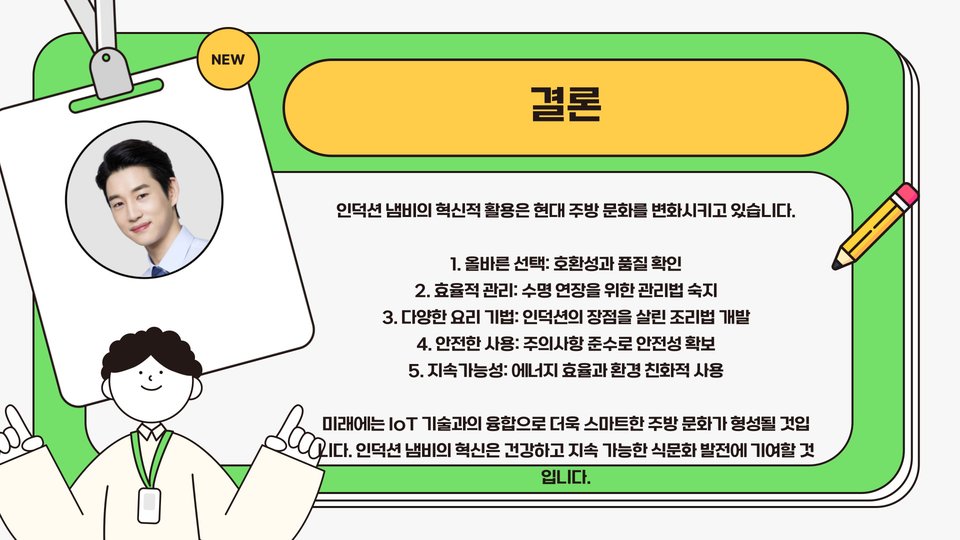 NEW

결론

인덕션 냄비의 혁신적 활용은 현대 주방 문화를 변화시키고 있습니다.

1. 올바른 선택: 호환성과 품질 확인
2. 효율적 관리: 수명 연장을 위한 관리법 숙지
3. 다양한 요리 기법: 인덕션의 장점을 살린 조리법 개발
4. 안전한 사용: 주의사항 준수로 안전성 확보
5. 지속가능성: 에너지 효율과 환경 친화적 사용

미래에는 IoT 기술과의 융합으로 더욱 스마트한 주방 문화가 형성될 것입니다. 인덕션 냄비의 혁신은 건강하고 지속 가능한 식문화 발전에 기여할 것입니다.